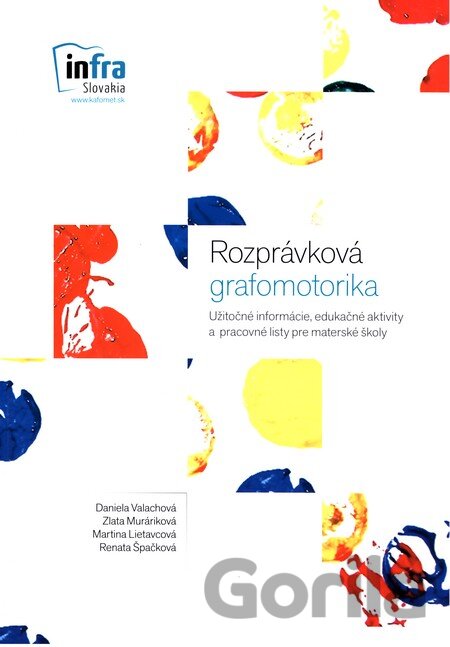 infra
Slovakia
www.kafomet.sk

Rozprávková
grafomotorika

Užitočné informácie, edukačné aktivity a pracovné listy pre materské školy

Daniela Valachová
Zlata Muráriková
Martina Lietavcová
Renata Špačková

Gorila